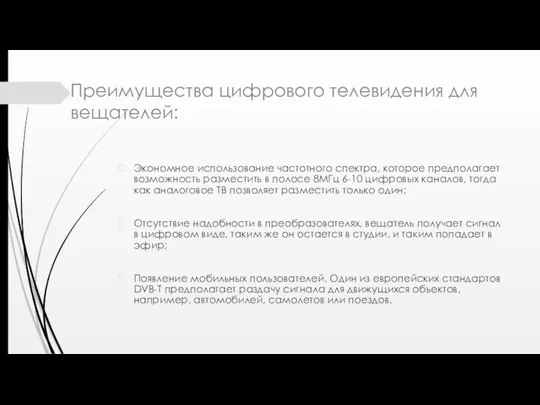 Преимущества цифрового телевидения для вещателей:

Экономное использование частотного спектра, которое предполагает возможность разместить в полосе 8МГц 6-10 цифровых каналов, тогда как аналоговое ТВ позволяет разместить только один;

Отсутствие надобности в преобразователях, вещатель получает сигнал в цифровом виде, таким же он остается в студии, и таким попадает в эфир;

Появление мобильных пользователей. Один из европейских стандартов DVB-T предполагает раздачу сигнала для движущихся объектов, например, автомобилей, самолетов или поездов.